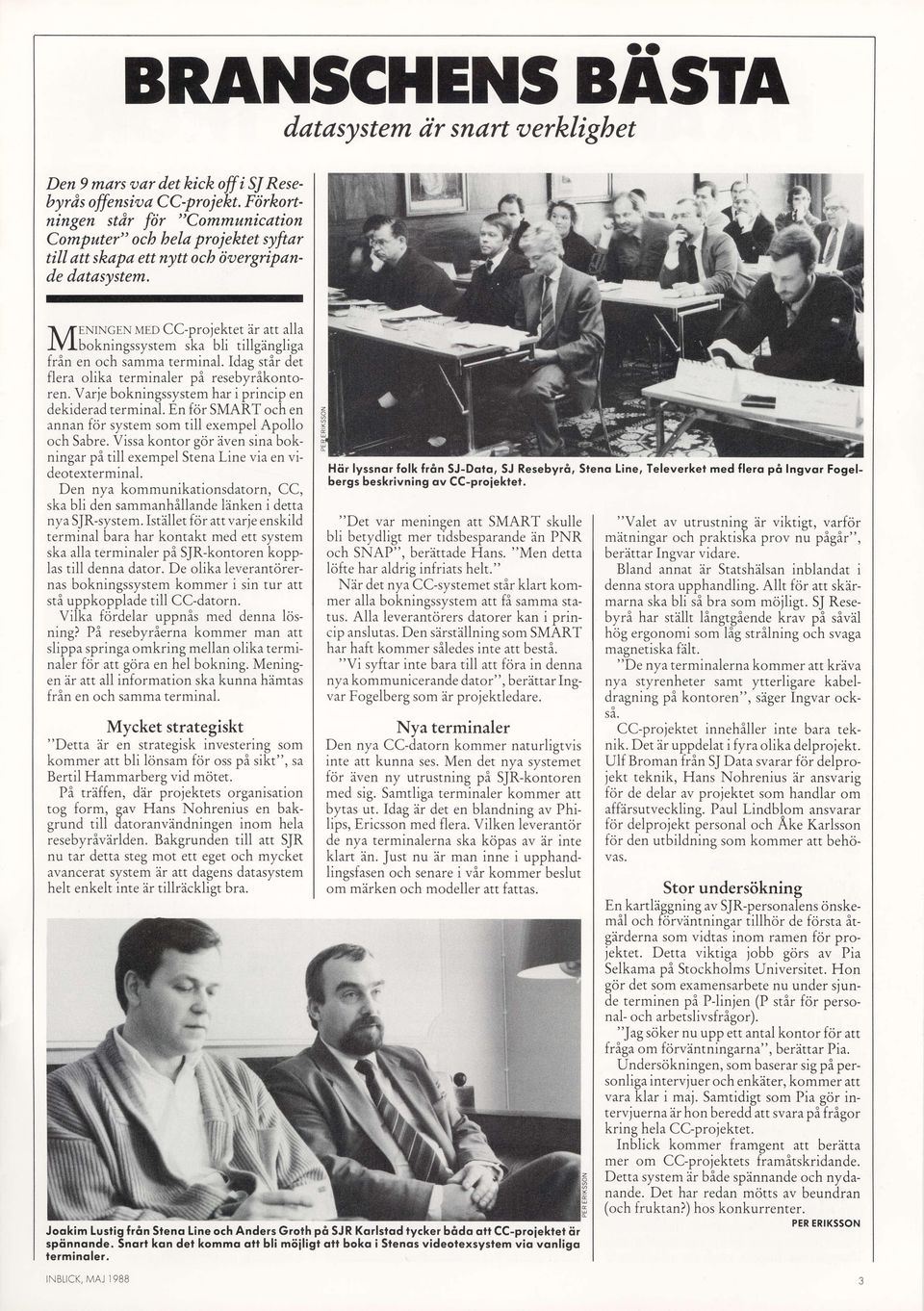 BRANSCHENS BÄSTA

datasystem är snart verklighet

Den 9 mars var det kick off i SJ Resebyrås offensiva CC-projekt. Förkortningen står för "Communication Computer" och hela projektet syftar till att skapa ett nytt och övergripande datasystem.

MENINGEN MED CC-projektet är att alla bokningssystem ska bli tillgängliga från en och samma terminal. Idag står det flera olika terminaler på resebyråkontoren. Varje bokningssystem har i princip en dekiderad terminal. En för SMART och en annan för system som till exempel Apollo och Sabre. Vissa kontor gör även sina bokningar på till exempel Stena Line via en videotexterminal.

Den nya kommunikationsdatorn, CC, ska bli den sammanhållande länken i detta nya SJR-system. Istället för att varje enskild terminal bara har kontakt med ett system ska alla terminaler på SJR-kontoren kopplas till denna dator. De olika leverantörernas bokningssystem kommer i sin tur att stå uppkopplade till CC-datorn.

Vilka fördelar uppnås med denna lösning? På resebyråerna kommer man att slippa springa omkring mellan olika terminaler för att göra en hel bokning. Meningen är att all information ska kunna hämtas från en och samma terminal.

Mycket strategiskt

"Detta är en strategisk investering som kommer att bli lönsam för oss på sikt", sa Bertil Hammarberg vid mötet.

På träffen, där projektets organisation tog form, gav Hans Nohrenius en bakgrund till datoranvändningen inom hela resebyråvärlden. Bakgrunden till att SJR nu tar detta steg mot ett eget och mycket avancerat system är att dagens datasystem helt enkelt inte är tillräckligt bra.

PER ERIKSSON

Här lyssnar folk från SJ-Data, SJ Resebyrå, Stena Line, Televerket med flera på Ingvar Fogelbergs beskrivning av CC-projektet.

"Det var meningen att SMART skulle bli betydligt mer tidsbesparande än PNR och SNAP", berättade Hans. "Men detta löfte har aldrig infriats helt."

När det nya CC-systemet står klart kommer alla bokningssystem att få samma status. Alla leverantörers datorer kan i princip anslutas. Den särställning som SMART har haft kommer således inte att bestå.

"Vi syftar inte bara till att föra in denna nya kommunicerande dator", berättar Ingvar Fogelberg som är projektledare.

Nya terminaler

Den nya CC-datorn kommer naturligtvis inte att kunna ses. Men det nya systemet för även ny utrustning på SJR-kontoren med sig. Samtliga terminaler kommer att bytas ut. Idag är det en blandning av Philips, Ericsson med flera. Vilken leverantör de nya terminalerna ska köpas av är inte klart än. Just nu är man inne i upphandlingsfasen och senare i vår kommer beslut om märken och modeller att fattas.

"Valet av utrustning är viktigt, varför mätningar och praktiska prov nu pågår", berättar Ingvar vidare.

Bland annat är Statshälsan inblandat i denna stora upphandling. Allt för att skärmarna ska bli så bra som möjligt. SJ Resebyrå har ställt långtgående krav på såväl hög ergonomi som låg strålning och svaga magnetiska fält.

"De nya terminalerna kommer att kräva nya styrenheter samt ytterligare kabeldragning på kontoren", säger Ingvar också.

CC-projektet innehåller inte bara teknik. Det är uppdelat i fyra olika delprojekt. Ulf Broman från SJ Data svarar för delprojekt teknik, Hans Nohrenius är ansvarig för de delar av projektet som handlar om affärsutveckling. Paul Lindblom ansvarar för delprojekt personal och Åke Karlsson för den utbildning som kommer att behövas.

Stor undersökning

En kartläggning av SJR-personalens önskemål och förväntningar tillhör de första åtgärderna som vidtas inom ramen för projektet. Detta viktiga jobb görs av Pia Selkama på Stockholms Universitet. Hon gör det som examensarbete nu under sjunde terminen på P-linjen (P står för personal- och arbetslivsfrågor).

"Jag söker nu upp ett antal kontor för att fråga om förväntningarna", berättar Pia.

Undersökningen, som baserar sig på personliga intervjuer och enkäter, kommer att vara klar i maj. Samtidigt som Pia gör intervjuerna är hon beredd att svara på frågor kring hela CC-projektet.

Inblick kommer framgent att berätta mer om CC-projektets framåtskridande. Detta system är både spännande och nydanande. Det har redan mötts av beundran (och fruktan?) hos konkurrenter.

PER ERIKSSON

PER ERIKSSON

Joakim Lustig från Stena Line och Anders Groth på SJR Karlstad tycker båda att CC-projektet är spännande. Snart kan det komma att bli möjligt att boka i Stenas videotexsystem via vanliga terminaler.

INBLICK, MAJ 1988

3